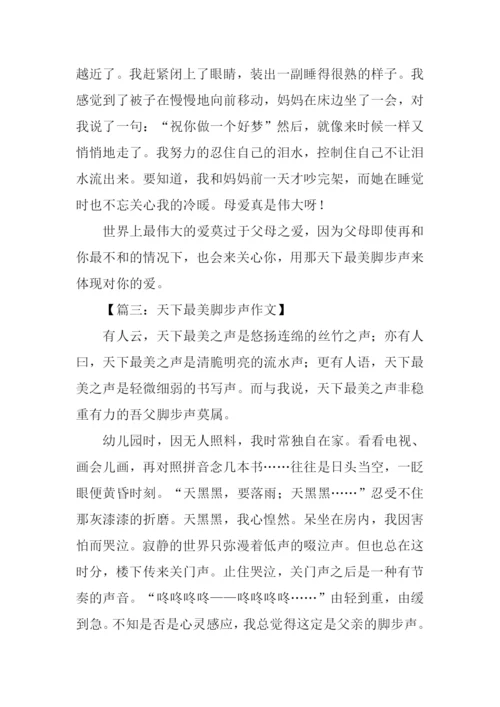 越近了。我赶紧闭上了眼睛，装出一副睡得很熟的样子。我感觉到了被子在慢慢地向前移动，妈妈在床边坐了一会，对我说了一句：“祝你做一个好梦”然后，就像来时候一样又悄悄地走了。我努力的忍住自己的泪水，控制住自己不让泪水流出来。要知道，我和妈妈前一天才吵完架，而她在睡觉时也不忘关心我的冷暖。母爱真是伟大呀！

世界上最伟大的爱莫过于父母之爱，因为父母即使再和你最不和的情况下，也会来关心你，用那天下最美脚步声来体现对你的爱。

【篇三：天下最美脚步声作文】

有人云，天下最美之声是悠扬连绵的丝竹之声；亦有人曰，天下最美之声是清脆明亮的流水声；更有人语，天下最美之声是轻微细弱的书写声。而与我说，天下最美之声非稳重有力的吾父脚步声莫属。

幼儿园时，因无人照料，我时常独自在家。看看电视、画会儿画，再对照拼音念几本书……往往是日头当空，一眨眼便黄昏时刻。“天黑黑，要落雨；天黑黑……”忍受不住那灰漆漆的折磨。天黑黑，我心惶然。呆坐在房内，我因害怕而哭泣。寂静的世界只弥漫着低声的啜泣声。但也总在这时分，楼下传来关门声。止住哭泣，关门声之后是一种有节奏的声音。“咚咚咚咚——咚咚咚咚……”由轻到重，由缓到急。不知是否是心灵感应，我总觉得这定是父亲的脚步声。